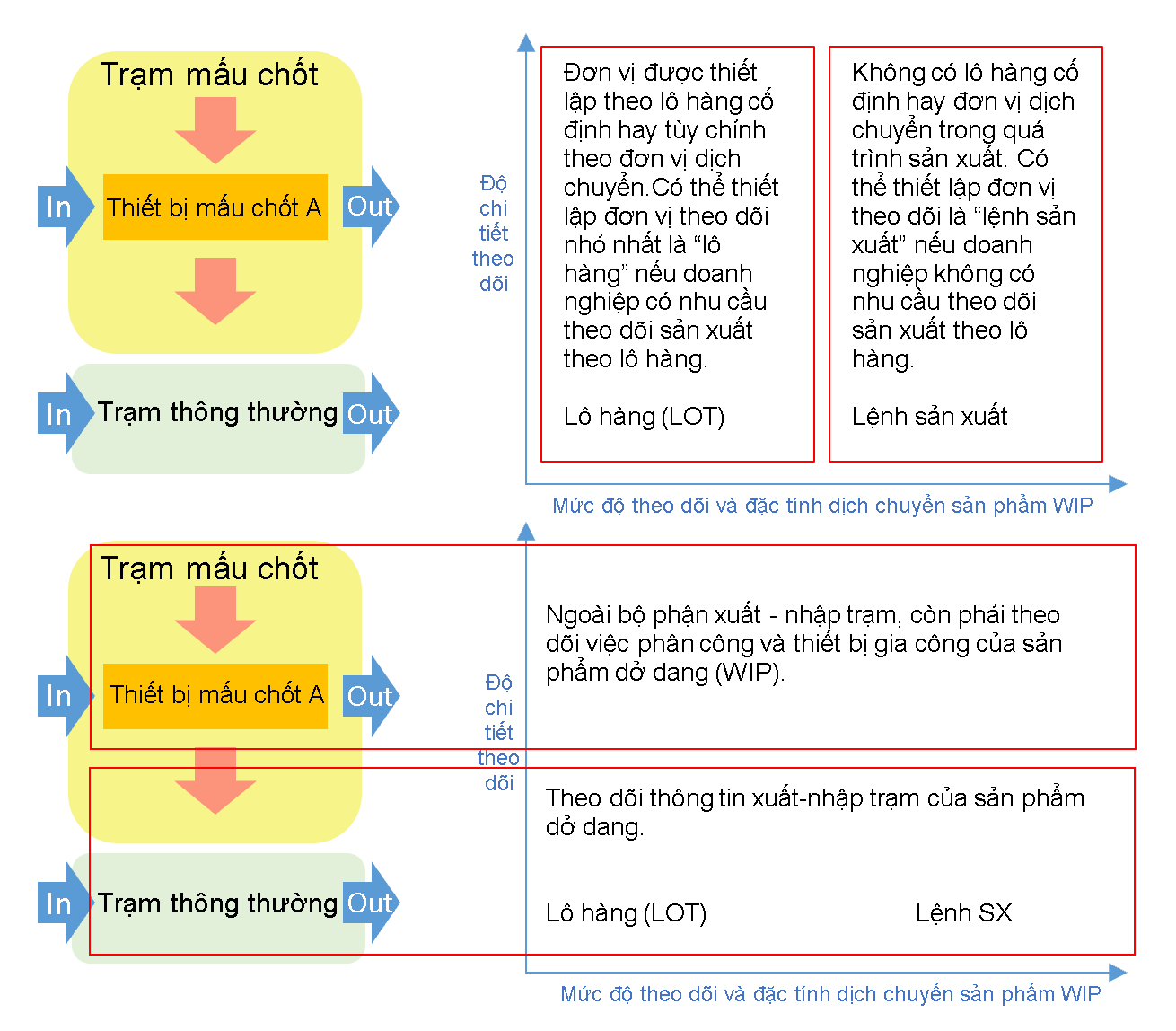 Trạm mấu chốt

In

Thiết bị mấu chốt A

Out

In

Trạm thông thường

Out

Độ chi tiết theo dõi

Đơn vị được thiết lập theo lô hàng cố định hay tùy chỉnh theo đơn vị dịch chuyển.Có thể thiết lập đơn vị theo dõi nhỏ nhất là “lô hàng” nếu doanh nghiệp có nhu cầu theo dõi sản xuất theo lô hàng.

Lô hàng (LOT)

Không có lô hàng cố định hay đơn vị dịch chuyển trong quá trình sản xuất. Có thể thiết lập đơn vị theo dõi là “lệnh sản xuất” nếu doanh nghiệp không có nhu cầu theo dõi sản xuất theo lô hàng.

Lệnh sản xuất

Mức độ theo dõi và đặc tính dịch chuyển sản phẩm WIP

Trạm mấu chốt

In

Thiết bị mấu chốt A

Out

In

Trạm thông thường

Out

Độ chi tiết theo dõi

Ngoài bộ phận xuất - nhập trạm, còn phải theo dõi việc phân công và thiết bị gia công của sản phẩm dở dang (WIP).

Theo dõi thông tin xuất-nhập trạm của sản phẩm dở dang.

Lô hàng (LOT)

Lệnh SX

Mức độ theo dõi và đặc tính dịch chuyển sản phẩm WIP